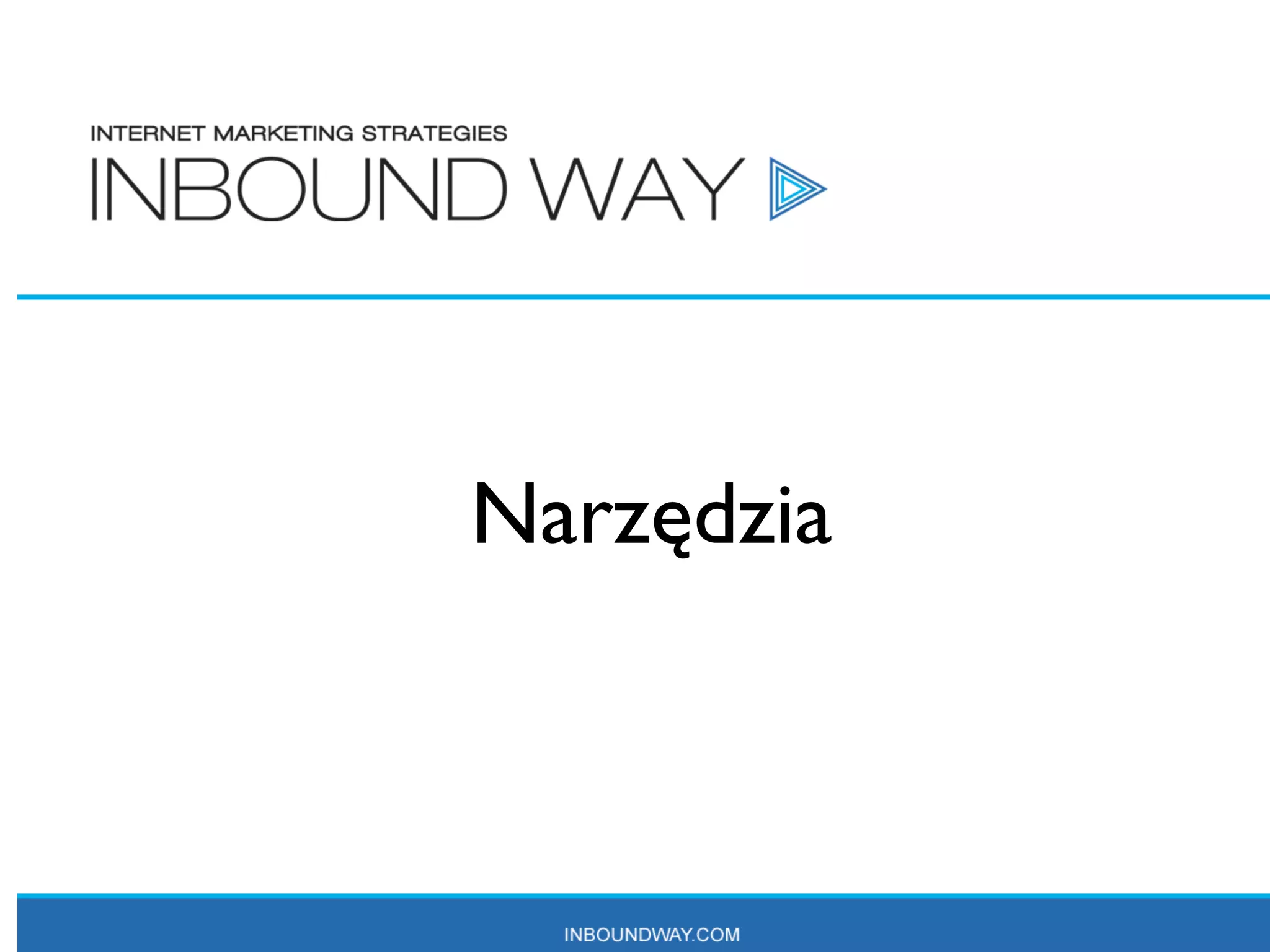 INTERNET MARKETING STRATEGIES
INBOUND WAY

Narzędzia

INBOUNDWAY.COM